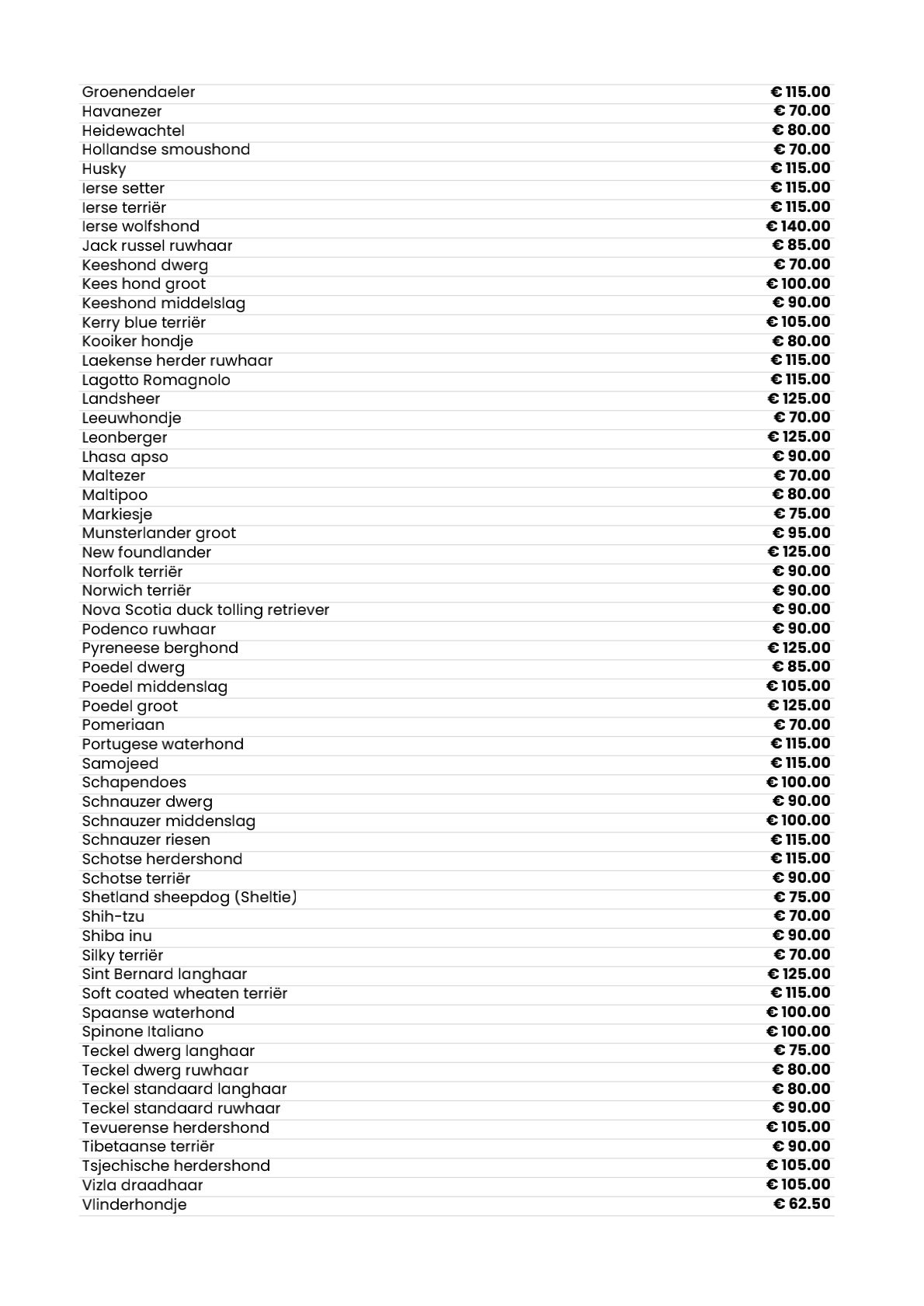 | | |
|---|---|
| Groenendaeler | € 115.00 |
| Havanezer | € 70.00 |
| Heidewachtel | € 80.00 |
| Hollandse smoushond | € 70.00 |
| Husky | € 115.00 |
| Ierse setter | € 115.00 |
| Ierse terriër | € 115.00 |
| Ierse wolfshond | € 140.00 |
| Jack russel ruwhaar | € 85.00 |
| Keeshond dwerg | € 70.00 |
| Kees hond groot | € 100.00 |
| Keeshond middelslag | € 90.00 |
| Kerry blue terriër | € 105.00 |
| Kooiker hondje | € 80.00 |
| Laekense herder ruwhaar | € 115.00 |
| Lagotto Romagnolo | € 115.00 |
| Landsheer | € 125.00 |
| Leeuwhondje | € 70.00 |
| Leonberger | € 125.00 |
| Lhasa apso | € 90.00 |
| Maltezer | € 70.00 |
| Maltipoo | € 80.00 |
| Markiesje | € 75.00 |
| Munsterlander groot | € 95.00 |
| New foundlander | € 125.00 |
| Norfolk terriër | € 90.00 |
| Norwich terriër | € 90.00 |
| Nova Scotia duck tolling retriever | € 90.00 |
| Podenco ruwhaar | € 90.00 |
| Pyreneese berghond | € 125.00 |
| Poedel dwerg | € 85.00 |
| Poedel middenslag | € 105.00 |
| Poedel groot | € 125.00 |
| Pomeriaan | € 70.00 |
| Portugese waterhond | € 115.00 |
| Samojeed | € 115.00 |
| Schapendoes | € 100.00 |
| Schnauzer dwerg | € 90.00 |
| Schnauzer middenslag | € 100.00 |
| Schnauzer riesen | € 115.00 |
| Schotse herdershond | € 115.00 |
| Schotse terriër | € 90.00 |
| Shetland sheepdog (Sheltie) | € 75.00 |
| Shih-tzu | € 70.00 |
| Shiba inu | € 90.00 |
| Silky terriër | € 70.00 |
| Sint Bernard langhaar | € 125.00 |
| Soft coated wheaten terriër | € 115.00 |
| Spaanse waterhond | € 100.00 |
| Spinone Italiano | € 100.00 |
| Teckel dwerg langhaar | € 75.00 |
| Teckel dwerg ruwhaar | € 80.00 |
| Teckel standaard langhaar | € 80.00 |
| Teckel standaard ruwhaar | € 90.00 |
| Tevuerense herdershond | € 105.00 |
| Tibetaanse terriër | € 90.00 |
| Tsjechische herdershond | € 105.00 |
| Vizla draadhaar | € 105.00 |
| Vlinderhondje | € 62.50 |